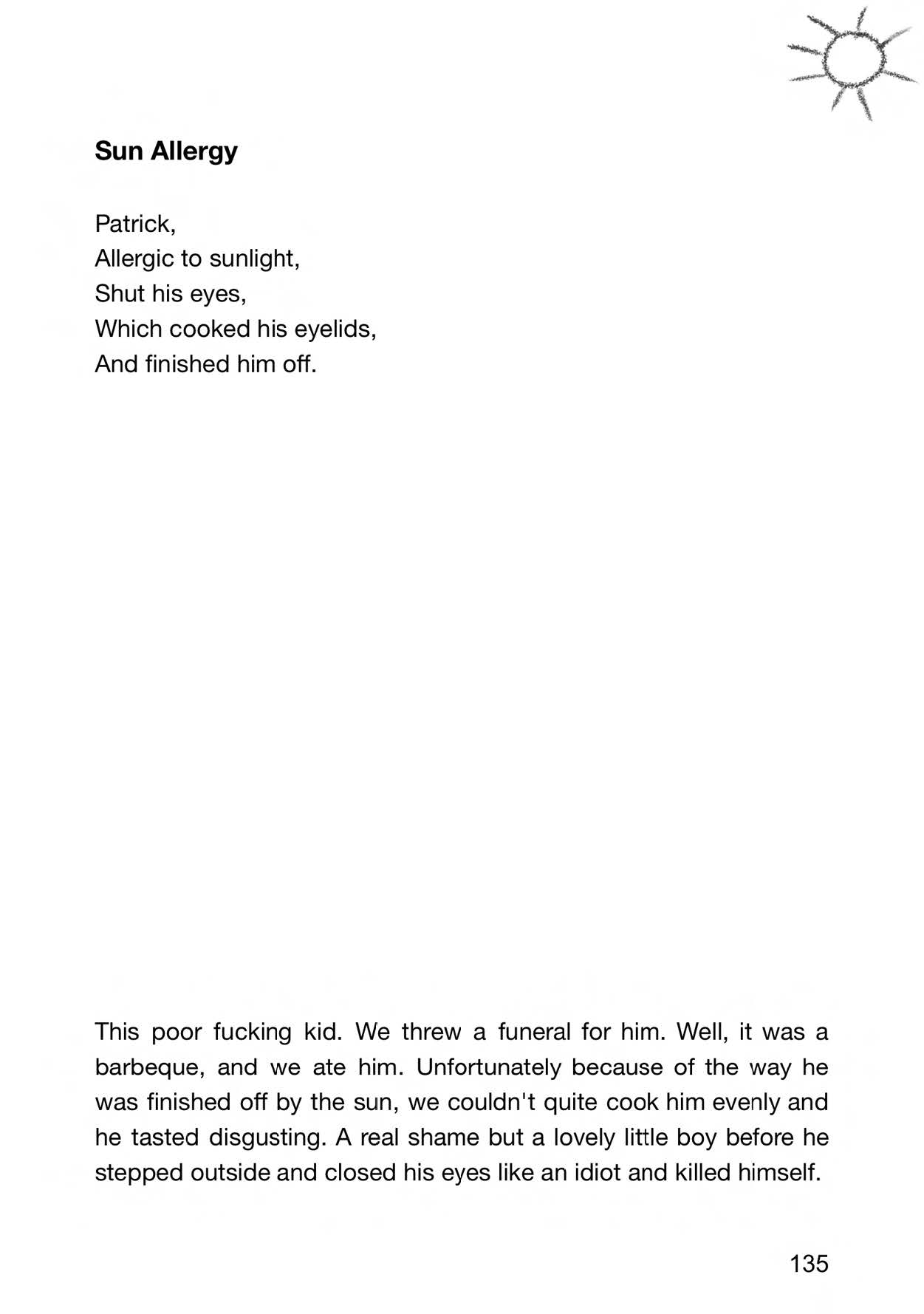 Sun Allergy

Patrick,
Allergic to sunlight,
Shut his eyes,
Which cooked his eyelids,
And finished him off.

This poor fucking kid. We threw a funeral for him. Well, it was a barbeque, and we ate him. Unfortunately because of the way he was finished off by the sun, we couldn't quite cook him evenly and he tasted disgusting. A real shame but a lovely little boy before he stepped outside and closed his eyes like an idiot and killed himself.

135